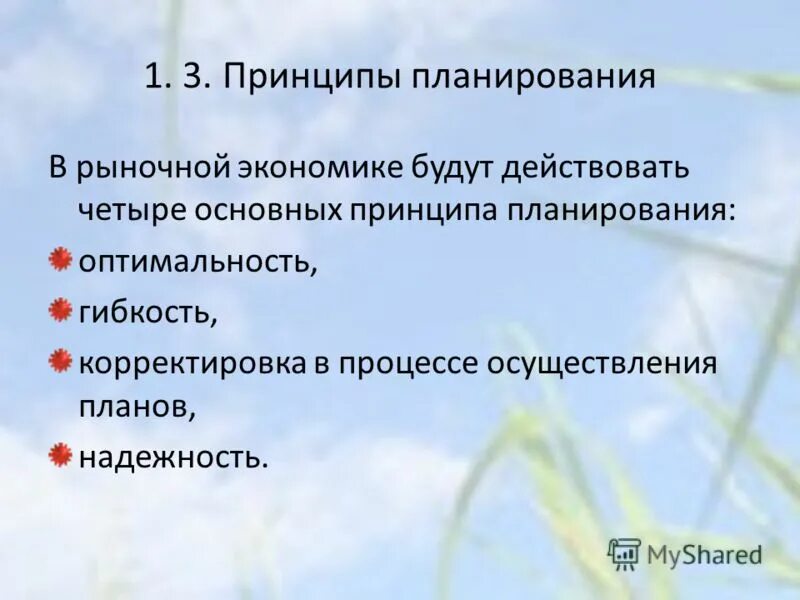 1. 3. Принципы планирования

В рыночной экономике будут действовать четыре основных принципа планирования:

оптимальность,

гибкость,

корректировка в процессе осуществления планов,

надежность.

MyShared